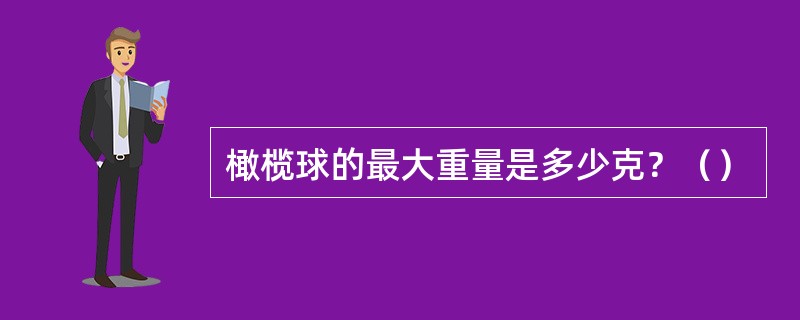 橄榄球的最大重量是多少克？（）